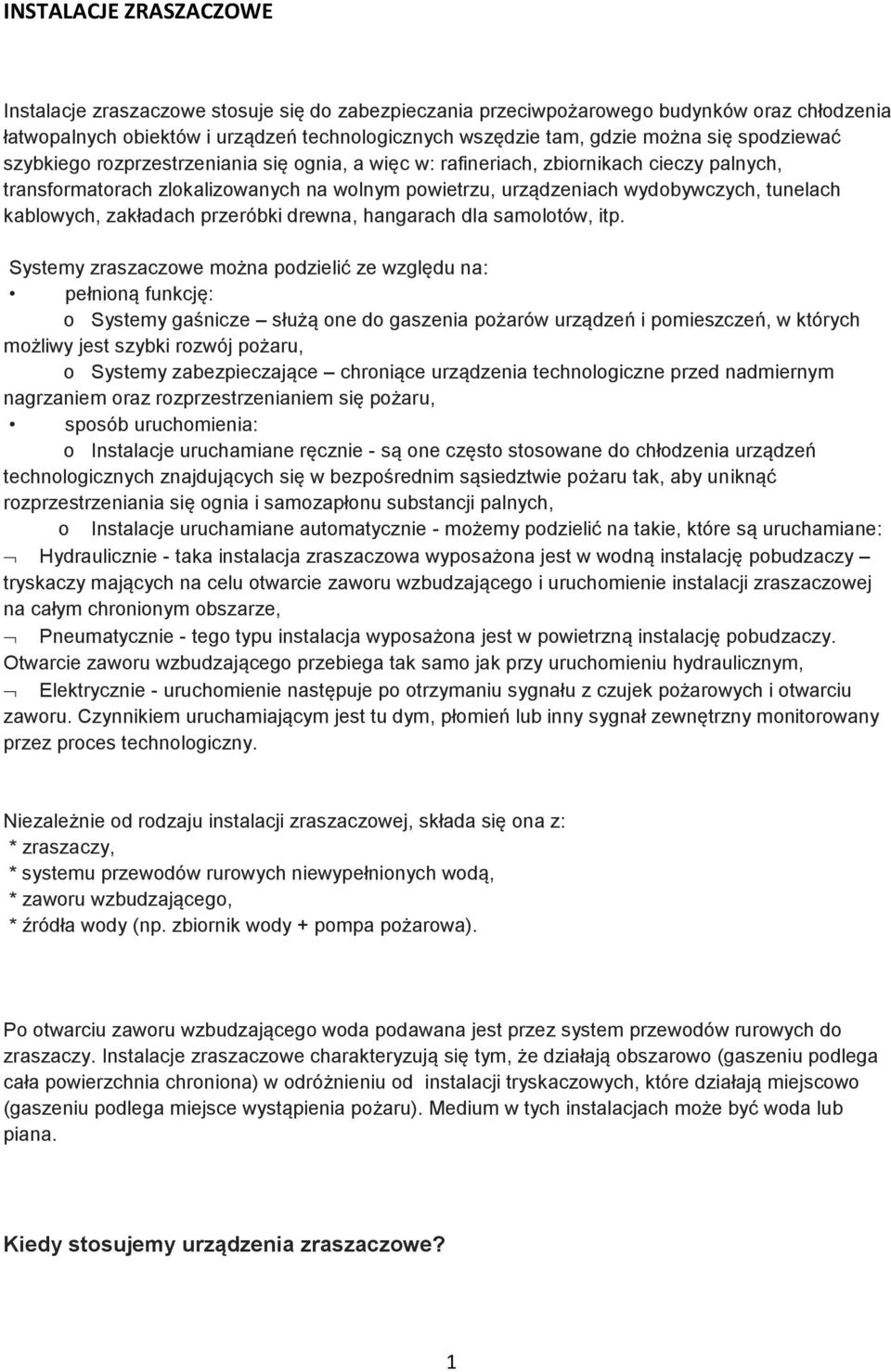 INSTALACJE ZRASZACZOWE

Instalacje zraszaczowe stosuje się do zabezpieczania przeciwpożarowego budynków oraz chłodzenia łatwopalnych obiektów i urządzeń technologicznych wszędzie tam, gdzie można się spodziewać szybkiego rozprzestrzeniania się ognia, a więc w: rafineriach, zbiornikach cieczy palnych, transformatorach zlokalizowanych na wolnym powietrzu, urządzeniach wydobywczych, tunelach kablowych, zakładach przeróbki drewna, hangarach dla samolotów, itp.

Systemy zraszaczowe można podzielić ze względu na:

• pełnioną funkcję:

o Systemy gaśnicze – służą one do gaszenia pożarów urządzeń i pomieszczeń, w których możliwy jest szybki rozwój pożaru,

o Systemy zabezpieczające – chroniące urządzenia technologiczne przed nadmiernym nagrzaniem oraz rozprzestrzenianiem się pożaru,

• sposób uruchomienia:

o Instalacje uruchamiane ręcznie - są one często stosowane do chłodzenia urządzeń technologicznych znajdujących się w bezpośrednim sąsiedztwie pożaru tak, aby uniknąć rozprzestrzeniania się ognia i samozapłonu substancji palnych,

o Instalacje uruchamiane automatycznie - możemy podzielić na takie, które są uruchamiane:

¬ Hydraulicznie - taka instalacja zraszaczowa wyposażona jest w wodną instalację pobudzaczy – tryskaczy mających na celu otwarcie zaworu wzbudzającego i uruchomienie instalacji zraszaczowej na całym chronionym obszarze,

¬ Pneumatycznie - tego typu instalacja wyposażona jest w powietrzną instalację pobudzaczy. Otwarcie zaworu wzbudzającego przebiega tak samo jak przy uruchomieniu hydraulicznym,

¬ Elektrycznie - uruchomienie następuje po otrzymaniu sygnału z czujek pożarowych i otwarciu zaworu. Czynnikiem uruchamiającym jest tu dym, płomień lub inny sygnał zewnętrzny monitorowany przez proces technologiczny.

Niezależnie od rodzaju instalacji zraszaczowej, składa się ona z:
* zraszaczy,
* systemu przewodów rurowych niewypełnionych wodą,
* zaworu wzbudzającego,
* źródła wody (np. zbiornik wody + pompa pożarowa).

Po otwarciu zaworu wzbudzającego woda podawana jest przez system przewodów rurowych do zraszaczy. Instalacje zraszaczowe charakteryzują się tym, że działają obszarowo (gaszeniu podlega cała powierzchnia chroniona) w odróżnieniu od instalacji tryskaczowych, które działają miejscowo (gaszeniu podlega miejsce wystąpienia pożaru). Medium w tych instalacjach może być woda lub piana.

Kiedy stosujemy urządzenia zraszaczowe?

1